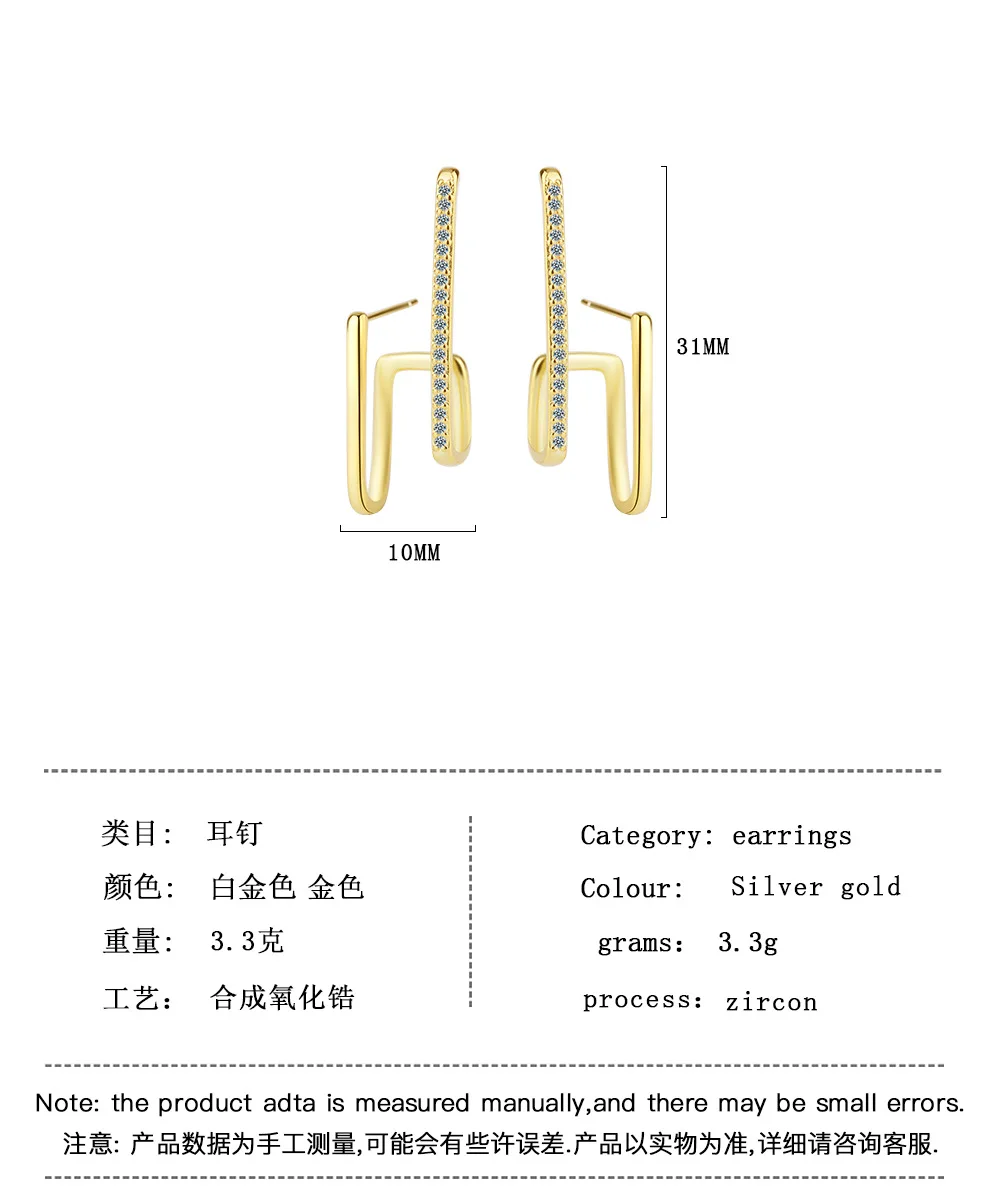 31MM

10MM

类目: 耳钉
颜色: 白金色 金色
重量: 3.3克
工艺: 合成氧化锆

Category: earrings
Colour: Silver gold
grams: 3.3g
process: zircon

Note: the product adta is measured manually,and there may be small errors.
注意: 产品数据为手工测量,可能会有些许误差.产品以实物为准,详细请咨询客服.